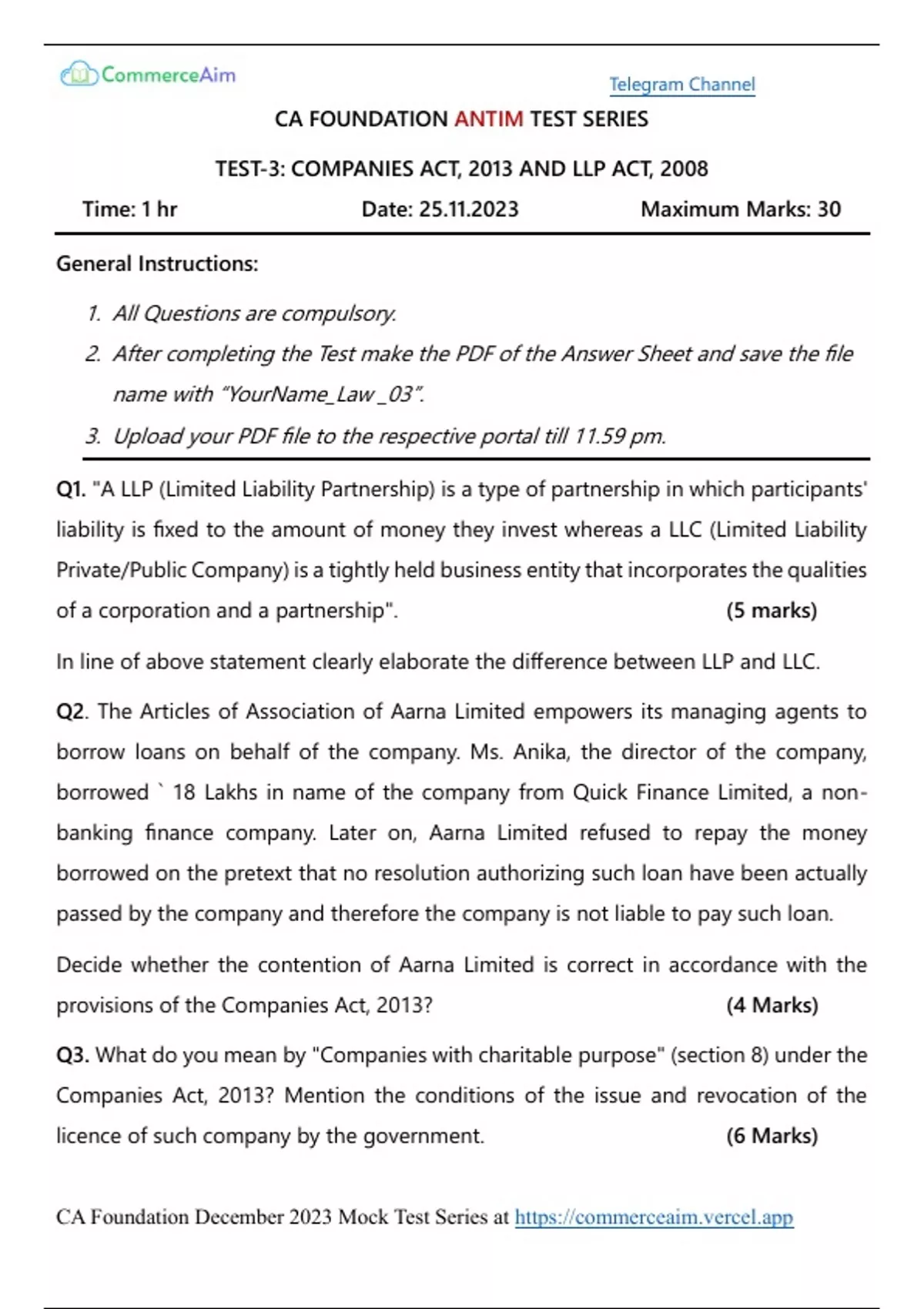 CommerceAim

Telegram Channel

CA FOUNDATION ANTIM TEST SERIES

TEST-3: COMPANIES ACT, 2013 AND LLP ACT, 2008

Time: 1 hr Date: 25.11.2023 Maximum Marks: 30

General Instructions:

1. All Questions are compulsory.
2. After completing the Test make the PDF of the Answer Sheet and save the file name with "YourName_Law _03".
3. Upload your PDF file to the respective portal till 11.59 pm.

Q1. "A LLP (Limited Liability Partnership) is a type of partnership in which participants' liability is fixed to the amount of money they invest whereas a LLC (Limited Liability Private/Public Company) is a tightly held business entity that incorporates the qualities of a corporation and a partnership". (5 marks)

In line of above statement clearly elaborate the difference between LLP and LLC.

Q2. The Articles of Association of Aarna Limited empowers its managing agents to borrow loans on behalf of the company. Ms. Anika, the director of the company, borrowed ` 18 Lakhs in name of the company from Quick Finance Limited, a non-banking finance company. Later on, Aarna Limited refused to repay the money borrowed on the pretext that no resolution authorizing such loan have been actually passed by the company and therefore the company is not liable to pay such loan.

Decide whether the contention of Aarna Limited is correct in accordance with the provisions of the Companies Act, 2013? (4 Marks)

Q3. What do you mean by "Companies with charitable purpose" (section 8) under the Companies Act, 2013? Mention the conditions of the issue and revocation of the licence of such company by the government. (6 Marks)

CA Foundation December 2023 Mock Test Series at https://commerceaim.vercel.app